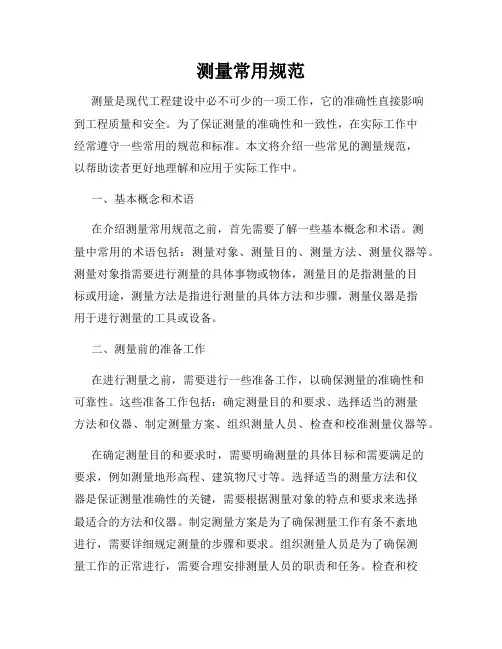 测量常用规范

测量是现代工程建设中必不可少的一项工作，它的准确性直接影响到工程质量和安全。为了保证测量的准确性和一致性，在实际工作中经常遵守一些常用的规范和标准。本文将介绍一些常见的测量规范，以帮助读者更好地理解和应用于实际工作中。

一、基本概念和术语

在介绍测量常用规范之前，首先需要了解一些基本概念和术语。测量中常用的术语包括：测量对象、测量目的、测量方法、测量仪器等。测量对象指需要进行测量的具体事物或物体，测量目的是指测量的目标或用途，测量方法是指进行测量的具体方法和步骤，测量仪器是指用于进行测量的工具或设备。

二、测量前的准备工作

在进行测量之前，需要进行一些准备工作，以确保测量的准确性和可靠性。这些准备工作包括：确定测量目的和要求、选择适当的测量方法和仪器、制定测量方案、组织测量人员、检查和校准测量仪器等。

在确定测量目的和要求时，需要明确测量的具体目标和需要满足的要求，例如测量地形高程、建筑物尺寸等。选择适当的测量方法和仪器是保证测量准确性的关键，需要根据测量对象的特点和要求来选择最适合的方法和仪器。制定测量方案是为了确保测量工作有条不紊地进行，需要详细规定测量的步骤和要求。组织测量人员是为了确保测量工作的正常进行，需要合理安排测量人员的职责和任务。检查和校